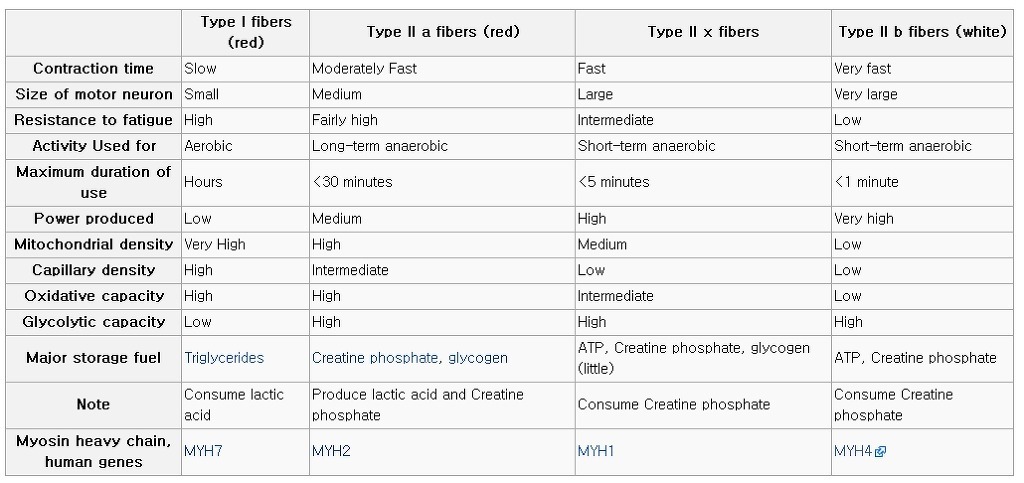 |  | Type I fibers (red) | Type II a fibers (red) | Type II x fibers | Type II b fibers (white) |
|---|---|---|---|---|
| Contraction time | Slow | Moderately Fast | Fast | Very fast |
| Size of motor neuron | Small | Medium | Large | Very large |
| Resistance to fatigue | High | Fairly high | Intermediate | Low |
| Activity Used for | Aerobic | Long-term anaerobic | Short-term anaerobic | Short-term anaerobic |
| Maximum duration of use | Hours | <30 minutes | <5 minutes | <1 minute |
| Power produced | Low | Medium | High | Very high |
| Mitochondrial density | Very High | High | Medium | Low |
| Capillary density | High | Intermediate | Low | Low |
| Oxidative capacity | High | High | Intermediate | Low |
| Glycolytic capacity | Low | High | High | High |
| Major storage fuel | Triglycerides | Creatine phosphate, glycogen | ATP, Creatine phosphate, glycogen (little) | ATP, Creatine phosphate |
| Note | Consume lactic acid | Produce lactic acid and Creatine phosphate | Consume Creatine phosphate | Consume Creatine phosphate |
| Myosin heavy chain, human genes | MYH7 | MYH2 | MYH1 | MYH4 |